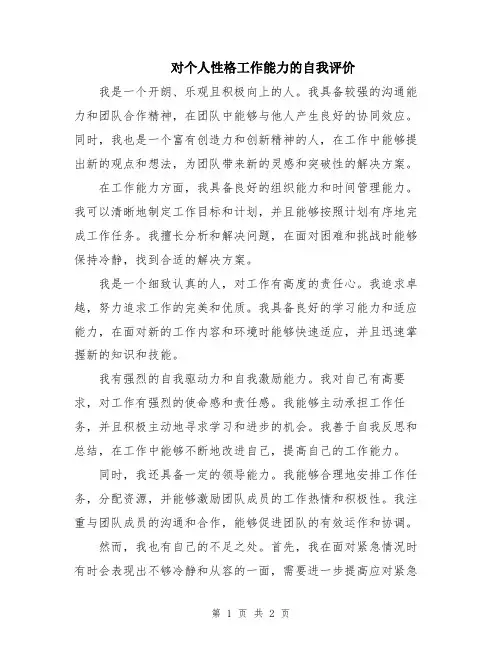 对个人性格工作能力的自我评价

我是一个开朗、乐观且积极向上的人。我具备较强的沟通能力和团队合作精神，在团队中能够与他人产生良好的协同效应。同时，我也是一个富有创造力和创新精神的人，在工作中能够提出新的观点和想法，为团队带来新的灵感和突破性的解决方案。

在工作能力方面，我具备良好的组织能力和时间管理能力。我可以清晰地制定工作目标和计划，并且能够按照计划有序地完成工作任务。我擅长分析和解决问题，在面对困难和挑战时能够保持冷静，找到合适的解决方案。

我是一个细致认真的人，对工作有高度的责任心。我追求卓越，努力追求工作的完美和优质。我具备良好的学习能力和适应能力，在面对新的工作内容和环境时能够快速适应，并且迅速掌握新的知识和技能。

我有强烈的自我驱动力和自我激励能力。我对自己有高要求，对工作有强烈的使命感和责任感。我能够主动承担工作任务，并且积极主动地寻求学习和进步的机会。我善于自我反思和总结，在工作中能够不断地改进自己，提高自己的工作能力。

同时，我还具备一定的领导能力。我能够合理地安排工作任务，分配资源，并能够激励团队成员的工作热情和积极性。我注重与团队成员的沟通和合作，能够促进团队的有效运作和协调。

然而，我也有自己的不足之处。首先，我在面对紧急情况时有时会表现出不够冷静和从容的一面，需要进一步提高应对紧急

第 1 页 共 2 页